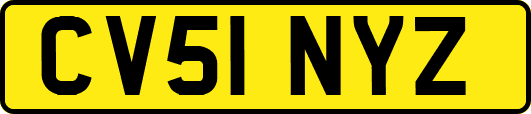 CV51 NYZ